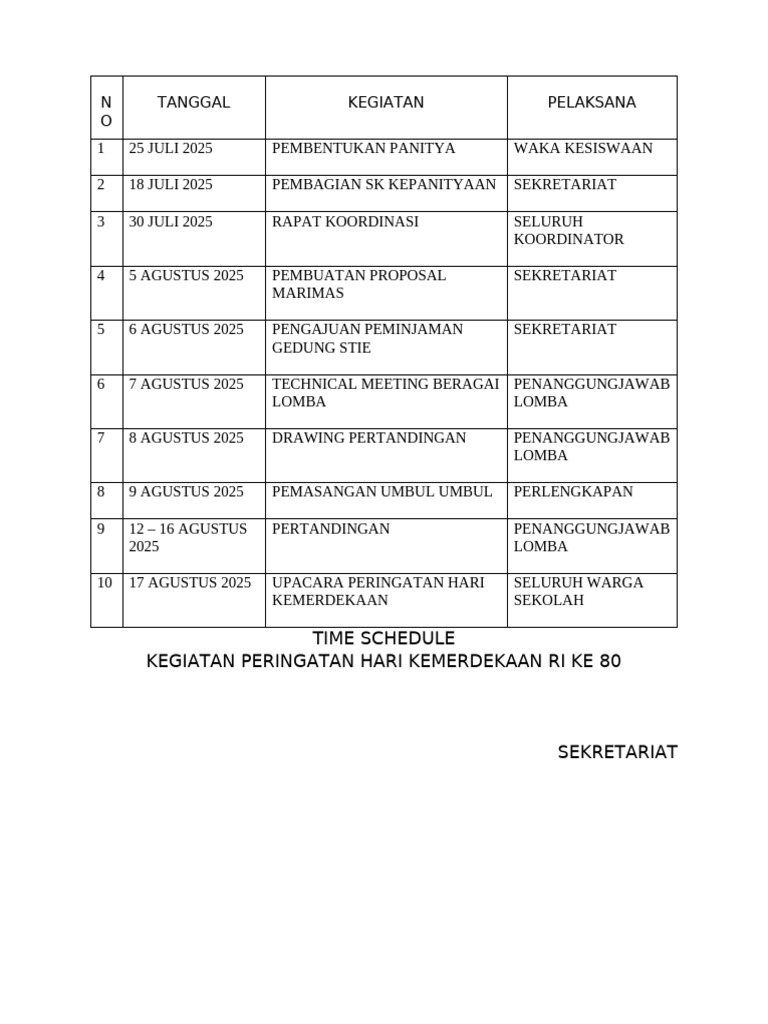 | NO | TANGGAL | KEGIATAN | PELAKSANA |
|---|---|---|---|
| 1 | 25 JULI 2025 | PEMBENTUKAN PANITYA | WAKA KESISWAAN |
| 2 | 18 JULI 2025 | PEMBAGIAN SK KEPANITYAAN | SEKRETARIAT |
| 3 | 30 JULI 2025 | RAPAT KOORDINASI | SELURUH KOORDINATOR |
| 4 | 5 AGUSTUS 2025 | PEMBUATAN PROPOSAL MARIMAS | SEKRETARIAT |
| 5 | 6 AGUSTUS 2025 | PENGAJUAN PEMINJAMAN GEDUNG STIE | SEKRETARIAT |
| 6 | 7 AGUSTUS 2025 | TECHNICAL MEETING BERAGAI LOMBA | PENANGGUNGJAWAB LOMBA |
| 7 | 8 AGUSTUS 2025 | DRAWING PERTANDINGAN | PENANGGUNGJAWAB LOMBA |
| 8 | 9 AGUSTUS 2025 | PEMASANGAN UMBUL UMBUL | PERLENGKAPAN |
| 9 | 12 – 16 AGUSTUS 2025 | PERTANDINGAN | PENANGGUNGJAWAB LOMBA |
| 10 | 17 AGUSTUS 2025 | UPACARA PERINGATAN HARI KEMERDEKAAN | SELURUH WARGA SEKOLAH |

TIME SCHEDULE
KEGIATAN PERINGATAN HARI KEMERDEKAAN RI KE 80

SEKRETARIAT